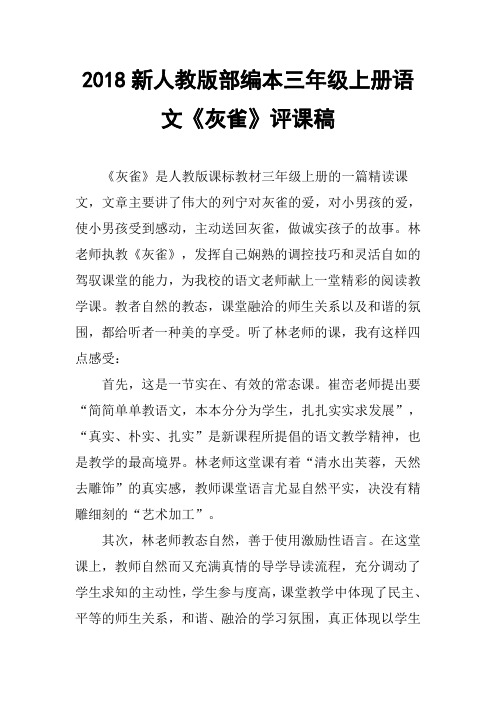 2018 新人教版部编本三年级上册语文《灰雀》评课稿

《灰雀》是人教版课标教材三年级上册的一篇精读课文，文章主要讲了伟大的列宁对灰雀的爱，对小男孩的爱，使小男孩受到感动，主动送回灰雀，做诚实孩子的故事。林老师执教《灰雀》，发挥自己娴熟的调控技巧和灵活自如的驾驭课堂的能力，为我校的语文老师献上一堂精彩的阅读教学课。教者自然的教态，课堂融洽的师生关系以及和谐的氛围，都给听者一种美的享受。听了林老师的课，我有这样四点感受：

首先，这是一节实在、有效的常态课。崔峦老师提出要“简简单单教语文，本本分分为学生，扎扎实实求发展”，“真实、朴实、扎实”是新课程所提倡的语文教学精神，也是教学的最高境界。林老师这堂课有着“清水出芙蓉，天然去雕饰”的真实感，教师课堂语言尤显自然平实，决没有精雕细刻的“艺术加工”。

其次，林老师教态自然，善于使用激励性语言。在这堂课上，教师自然而又充满真情的导学导读流程，充分调动了学生求知的主动性，学生参与度高，课堂教学中体现了民主、平等的师生关系，和谐、融洽的学习氛围，真正体现以学生